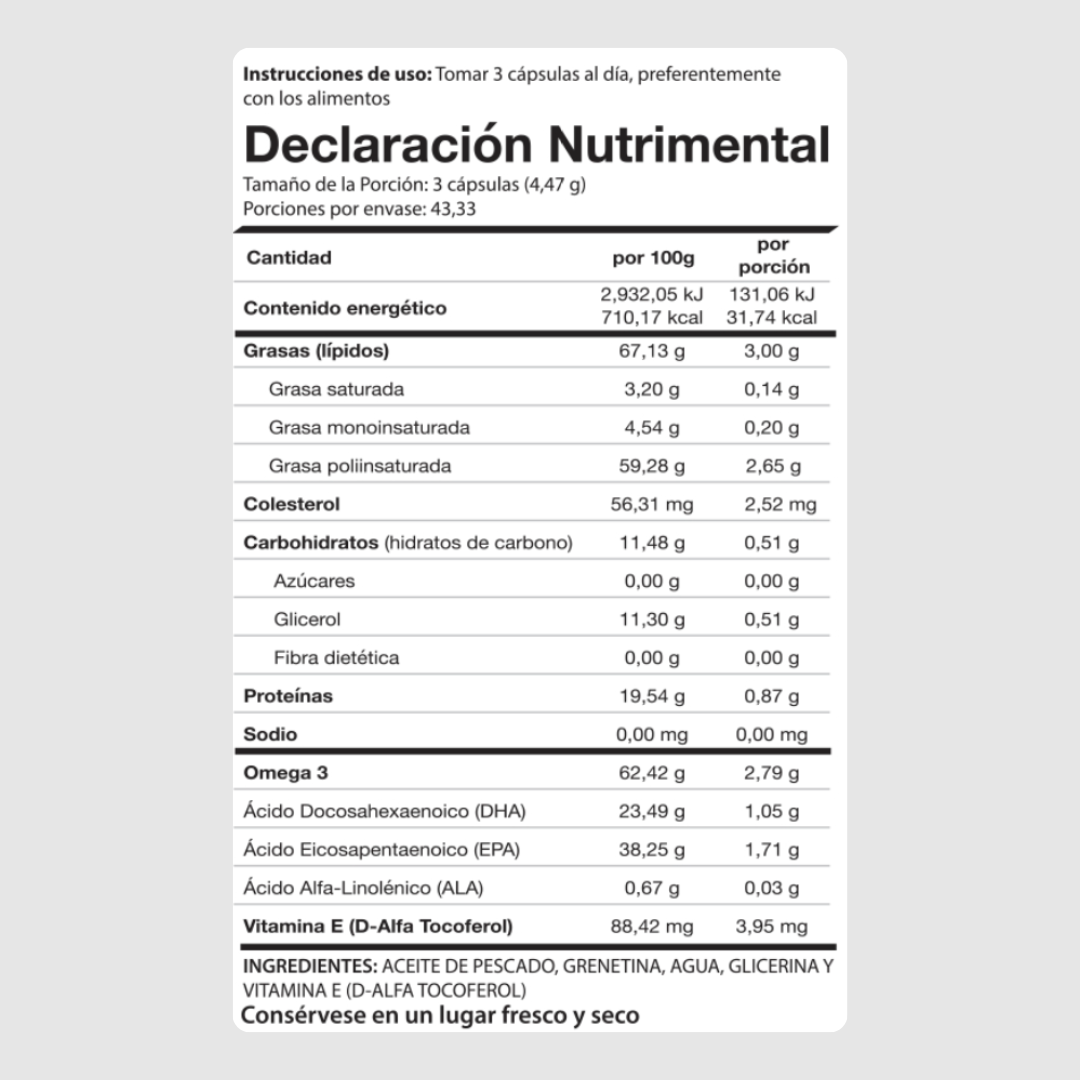 Instrucciones de uso: Tomar 3 cápsulas al día, preferentemente con los alimentos

Declaración Nutrimental

Tamaño de la Porción: 3 cápsulas (4,47 g)
Porciones por envase: 43,33

| Cantidad | por 100g | por porción |
|---|---|---|
| Contenido energético | 2,932,05 kJ 710,17 kcal | 131,06 kJ 31,74 kcal |
| Grasas (lípidos) | 67,13 g | 3,00 g |
| Grasa saturada | 3,20 g | 0,14 g |
| Grasa monoinsaturada | 4,54 g | 0,20 g |
| Grasa poliinsaturada | 59,28 g | 2,65 g |
| Colesterol | 56,31 mg | 2,52 mg |
| Carbohidratos (hidratos de carbono) | 11,48 g | 0,51 g |
| Azúcares | 0,00 g | 0,00 g |
| Glicerol | 11,30 g | 0,51 g |
| Fibra dietética | 0,00 g | 0,00 g |
| Proteínas | 19,54 g | 0,87 g |
| Sodio | 0,00 mg | 0,00 mg |
| Omega 3 | 62,42 g | 2,79 g |
| Ácido Docosahexaenoico (DHA) | 23,49 g | 1,05 g |
| Ácido Eicosapentaenoico (EPA) | 38,25 g | 1,71 g |
| Ácido Alfa-Linolénico (ALA) | 0,67 g | 0,03 g |
| Vitamina E (D-Alfa Tocoferol) | 88,42 mg | 3,95 mg |

INGREDIENTES: ACEITE DE PESCADO, GRENETINA, AGUA, GLICERINA Y VITAMINA E (D-ALFA TOCOFEROL)
Consérvese en un lugar fresco y seco